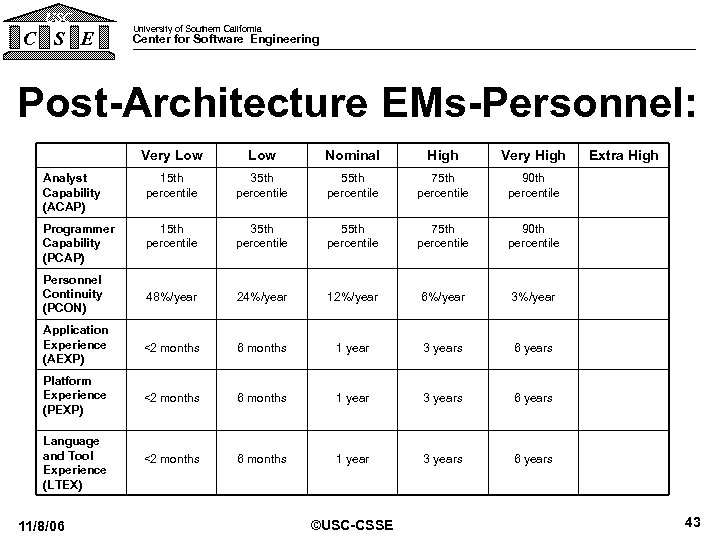 USC
C S E

University of Southern California
Center for Software Engineering

Post-Architecture EMs-Personnel:

| | Very Low | Low | Nominal | High | Very High | Extra High |
|---|---|---|---|---|---|---|
| Analyst Capability (ACAP) | 15th percentile | 35th percentile | 55th percentile | 75th percentile | 90th percentile | |
| Programmer Capability (PCAP) | 15th percentile | 35th percentile | 55th percentile | 75th percentile | 90th percentile | |
| Personnel Continuity (PCON) | 48%/year | 24%/year | 12%/year | 6%/year | 3%/year | |
| Application Experience (AEXP) | <2 months | 6 months | 1 year | 3 years | 6 years | |
| Platform Experience (PEXP) | <2 months | 6 months | 1 year | 3 years | 6 years | |
| Language and Tool Experience (LTEX) | <2 months | 6 months | 1 year | 3 years | 6 years | |

11/8/06 ©USC-CSSE 43